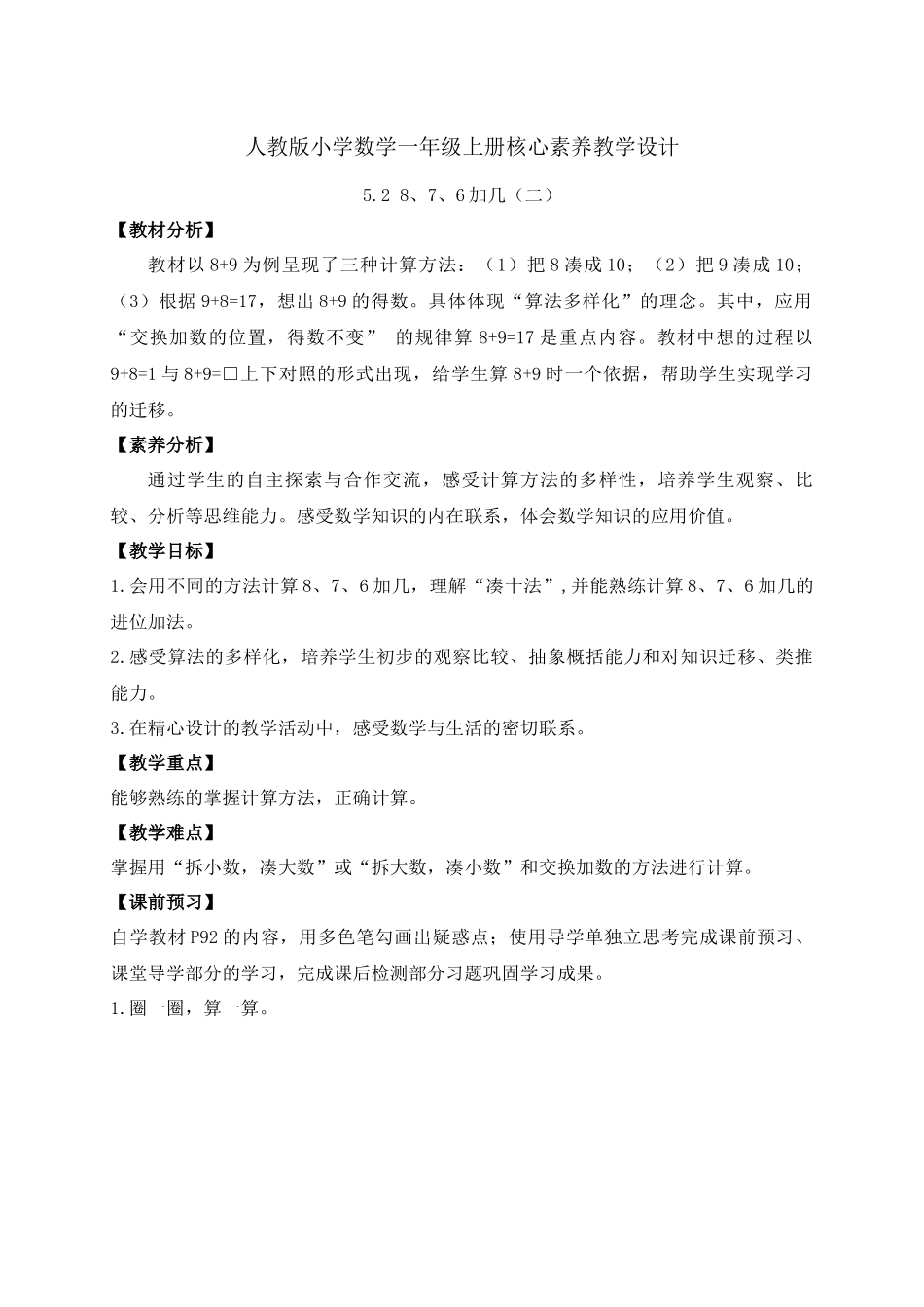 人教版小学数学一年级上册核心素养教学设计

5.2 8、7、6加几（二）

【教材分析】

教材以8+9为例呈现了三种计算方法：（1）把8凑成10；（2）把9凑成10；（3）根据9+8=17，想出8+9的得数。具体体现“算法多样化”的理念。其中，应用“交换加数的位置，得数不变” 的规律算8+9=17是重点内容。教材中想的过程以9+8=1与8+9=□上下对照的形式出现，给学生算8+9时一个依据，帮助学生实现学习的迁移。

【素养分析】

通过学生的自主探索与合作交流，感受计算方法的多样性，培养学生观察、比较、分析等思维能力。感受数学知识的内在联系，体会数学知识的应用价值。

【教学目标】

1.会用不同的方法计算8、7、6加几，理解“凑十法”，并能熟练计算8、7、6加几的进位加法。

2.感受算法的多样化，培养学生初步的观察比较、抽象概括能力和对知识迁移、类推能力。

3.在精心设计的教学活动中，感受数学与生活的密切联系。

【教学重点】

能够熟练的掌握计算方法，正确计算。

【教学难点】

掌握用“拆小数，凑大数”或“拆大数，凑小数”和交换加数的方法进行计算。

【课前预习】

自学教材P92的内容，用多色笔勾画出疑惑点；使用导学单独立思考完成课前预习、课堂导学部分的学习，完成课后检测部分习题巩固学习成果。

1.圈一圈，算一算。